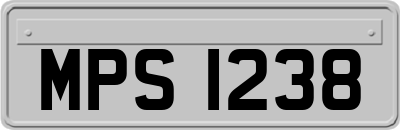 MPS 1238